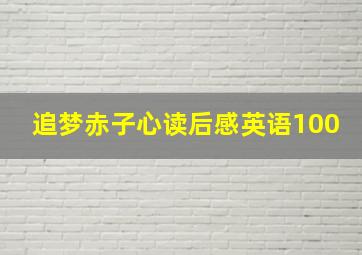 追梦赤子心读后感英语100